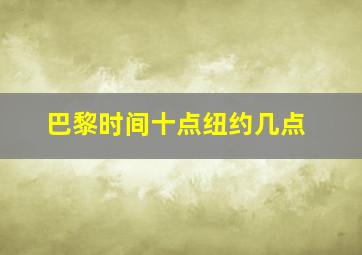 巴黎时间十点纽约几点